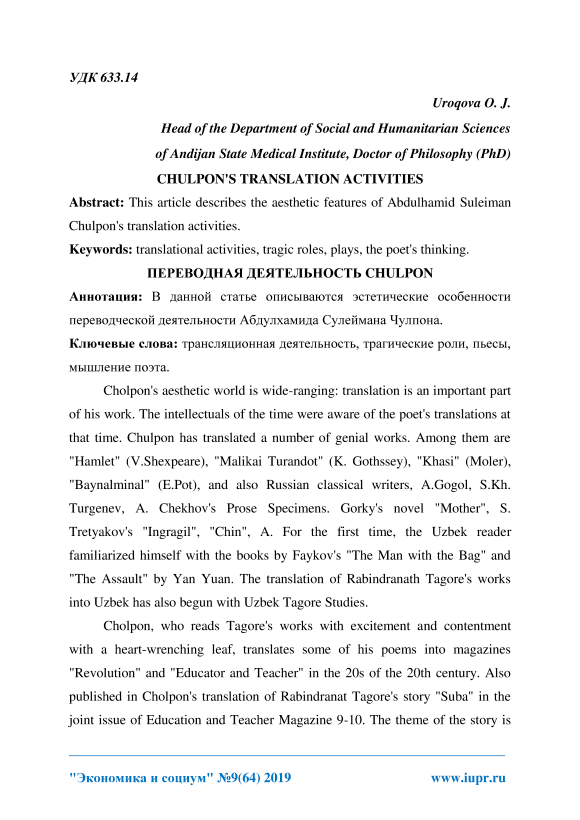 УДК 633.14

Uroqova O. J.

Head of the Department of Social and Humanitarian Sciences of Andijan State Medical Institute, Doctor of Philosophy (PhD)

CHULPON'S TRANSLATION ACTIVITIES

Abstract: This article describes the aesthetic features of Abdulhamid Suleiman Chulpon's translation activities.

Keywords: translational activities, tragic roles, plays, the poet's thinking.

ПЕРЕВОДНАЯ ДЕЯТЕЛЬНОСТЬ CHULPON

Аннотация: В данной статье описываются эстетические особенности переводческой деятельности Абдулхамида Сулеймана Чулпона.

Ключевые слова: трансляционная деятельность, трагические роли, пьесы, мышление поэта.

Cholpon's aesthetic world is wide-ranging: translation is an important part of his work. The intellectuals of the time were aware of the poet's translations at that time. Chulpon has translated a number of genial works. Among them are "Hamlet" (V.Shexpeare), "Malikai Turandot" (K. Gothssey), "Khasi" (Moler), "Baynalminal" (E.Pot), and also Russian classical writers, A.Gogol, S.Kh. Turgenev, A. Chekhov's Prose Specimens. Gorky's novel "Mother", S. Tretyakov's "Ingragil", "Chin", A. For the first time, the Uzbek reader familiarized himself with the books by Faykov's "The Man with the Bag" and "The Assault" by Yan Yuan. The translation of Rabindranath Tagore's works into Uzbek has also begun with Uzbek Tagore Studies.

Cholpon, who reads Tagore's works with excitement and contentment with a heart-wrenching leaf, translates some of his poems into magazines "Revolution" and "Educator and Teacher" in the 20s of the 20th century. Also published in Cholpon's translation of Rabindranat Tagore's story "Suba" in the joint issue of Education and Teacher Magazine 9-10. The theme of the story is

"Экономика и социум" №9(64) 2019 www.iupr.ru